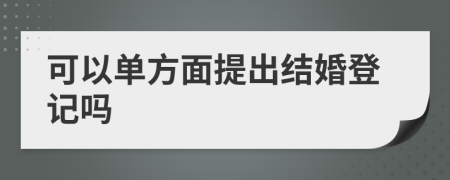 可以单方面提出结婚登记吗